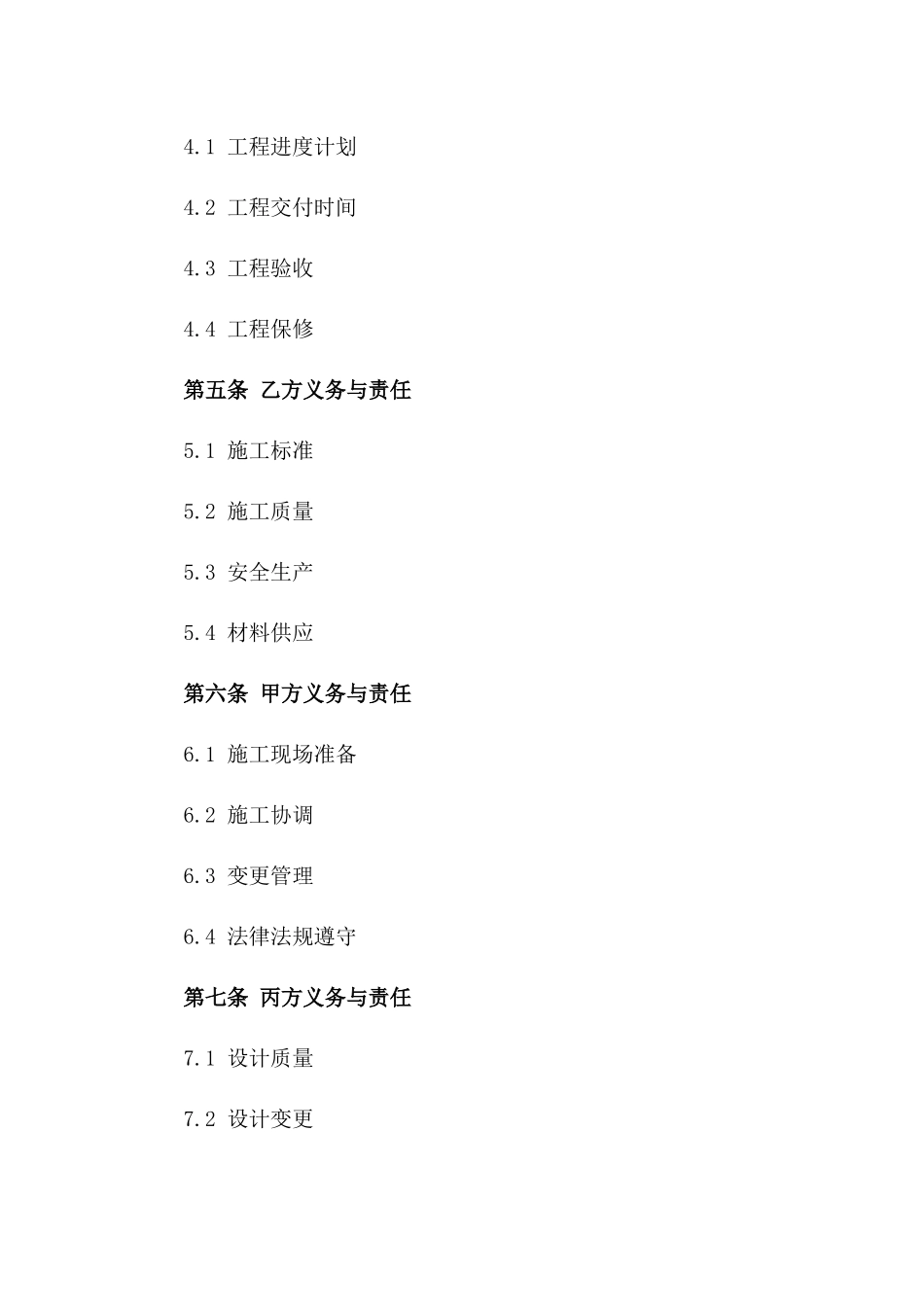 4.1 工程进度计划

4.2 工程交付时间

4.3 工程验收

4.4 工程保修

第五条 乙方义务与责任

5.1 施工标准

5.2 施工质量

5.3 安全生产

5.4 材料供应

第六条 甲方义务与责任

6.1 施工现场准备

6.2 施工协调

6.3 变更管理

6.4 法律法规遵守

第七条 丙方义务与责任

7.1 设计质量

7.2 设计变更